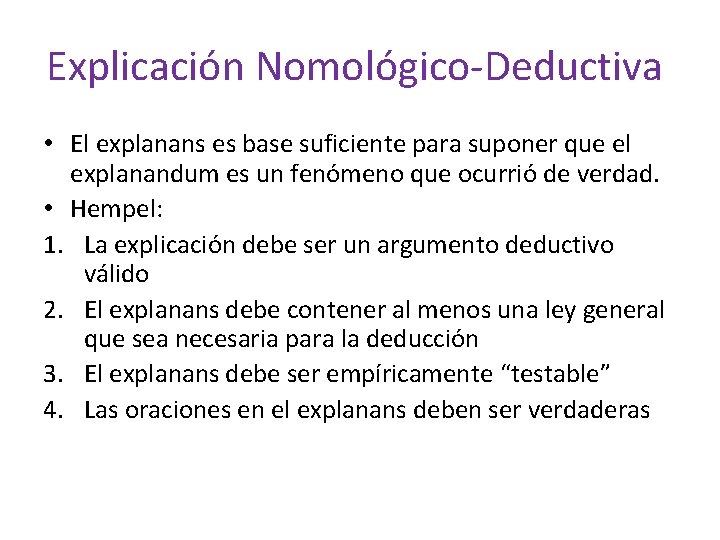 Explicación Nomológico-Deductiva

• El explanans es base suficiente para suponer que el explanandum es un fenómeno que ocurrió de verdad.
• Hempel:
1. La explicación debe ser un argumento deductivo válido
2. El explanans debe contener al menos una ley general que sea necesaria para la deducción
3. El explanans debe ser empíricamente “testable”
4. Las oraciones en el explanans deben ser verdaderas